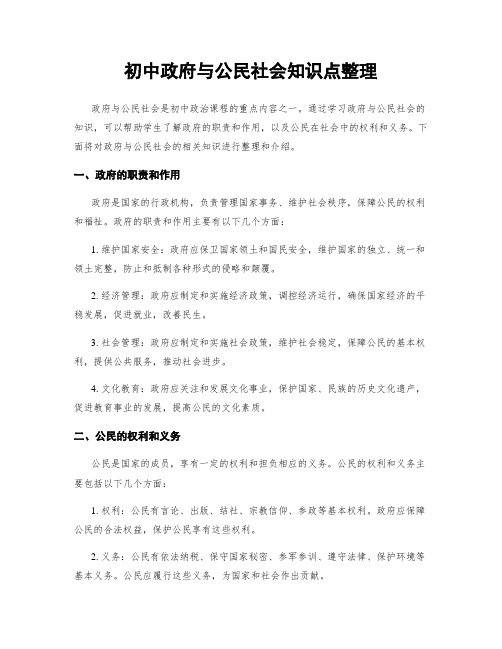 初中政府与公民社会知识点整理

政府与公民社会是初中政治课程的重点内容之一。通过学习政府与公民社会的知识，可以帮助学生了解政府的职责和作用，以及公民在社会中的权利和义务。下面将对政府与公民社会的相关知识进行整理和介绍。

一、政府的职责和作用

政府是国家的行政机构，负责管理国家事务、维护社会秩序，保障公民的权利和福祉。政府的职责和作用主要有以下几个方面：

1. 维护国家安全：政府应保卫国家领土和国民安全，维护国家的独立、统一和领土完整，防止和抵制各种形式的侵略和颠覆。

2. 经济管理：政府应制定和实施经济政策，调控经济运行，确保国家经济的平稳发展，促进就业，改善民生。

3. 社会管理：政府应制定和实施社会政策，维护社会稳定，保障公民的基本权利，提供公共服务，推动社会进步。

4. 文化教育：政府应关注和发展文化事业，保护国家、民族的历史文化遗产，促进教育事业的发展，提高公民的文化素质。

二、公民的权利和义务

公民是国家的成员，享有一定的权利和担负相应的义务。公民的权利和义务主要包括以下几个方面：

1. 权利：公民有言论、出版、结社、宗教信仰、参政等基本权利。政府应保障公民的合法权益，保护公民享有这些权利。

2. 义务：公民有依法纳税、保守国家秘密、参军参训、遵守法律、保护环境等基本义务。公民应履行这些义务，为国家和社会作出贡献。